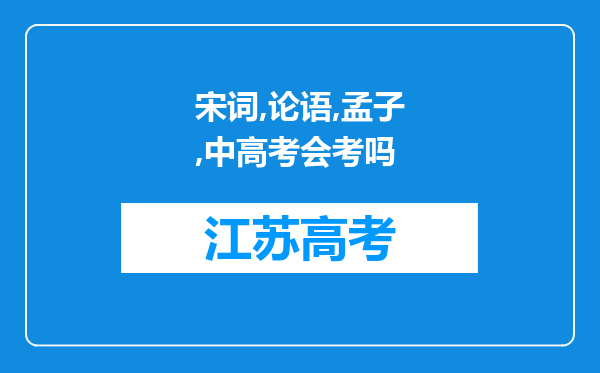 宋词,论语,孟子,中高考会考吗

江苏高考